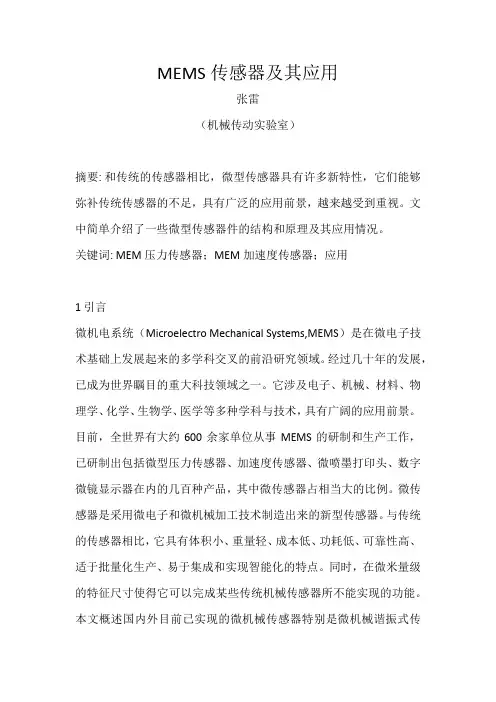 MEMS 传感器及其应用

张雷

（机械传动实验室）

摘要: 和传统的传感器相比，微型传感器具有许多新特性，它们能够弥补传统传感器的不足，具有广泛的应用前景，越来越受到重视。文中简单介绍了一些微型传感器件的结构和原理及其应用情况。

关键词: MEM 压力传感器；MEM 加速度传感器；应用

1 引言

微机电系统（Microelectro Mechanical Systems,MEMS）是在微电子技术基础上发展起来的多学科交叉的前沿研究领域。经过几十年的发展，已成为世界瞩目的重大科技领域之一。它涉及电子、机械、材料、物理学、化学、生物学、医学等多种学科与技术，具有广阔的应用前景。目前，全世界有大约 600 余家单位从事 MEMS 的研制和生产工作，已研制出包括微型压力传感器、加速度传感器、微喷墨打印头、数字微镜显示器在内的几百种产品，其中微传感器占相当大的比例。微传感器是采用微电子和微机械加工技术制造出来的新型传感器。与传统的传感器相比，它具有体积小、重量轻、成本低、功耗低、可靠性高、适于批量化生产、易于集成和实现智能化的特点。同时，在微米量级的特征尺寸使得它可以完成某些传统机械传感器所不能实现的功能。本文概述国内外目前已实现的微机械传感器特别是微机械谐振式传